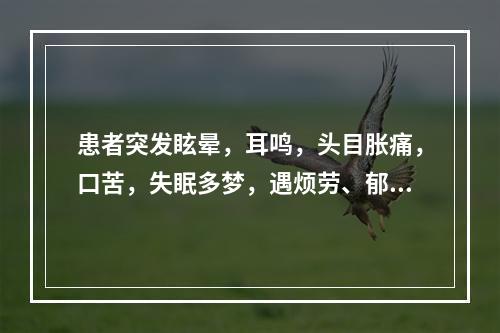 患者突发眩晕，耳鸣，头目胀痛，口苦，失眠多梦，遇烦劳、郁…